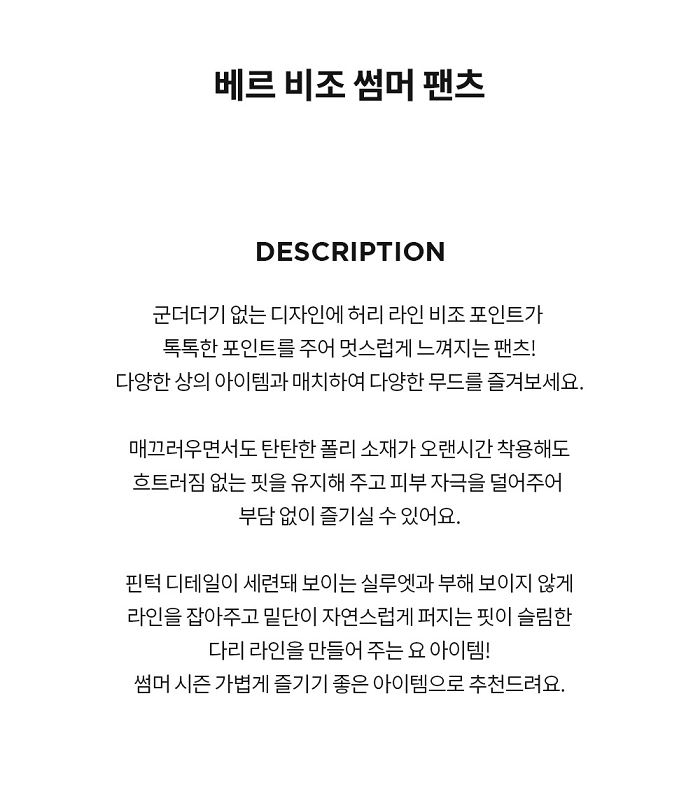 베르 비조 썸머 팬츠

DESCRIPTION

군더더기 없는 디자인에 허리 라인 비조 포인트가
톡톡한 포인트를 주어 멋스럽게 느껴지는 팬츠!
다양한 상의 아이템과 매치하여 다양한 무드를 즐겨보세요.

매끄러우면서도 탄탄한 폴리 소재가 오랜시간 착용해도
흐트러짐 없는 핏을 유지해 주고 피부 자극을 덜어주어
부담 없이 즐기실 수 있어요.

핀턱 디테일이 세련돼 보이는 실루엣과 부해 보이지 않게
라인을 잡아주고 밑단이 자연스럽게 퍼지는 핏이 슬림한
다리 라인을 만들어 주는 요 아이템!
썸머 시즌 가볍게 즐기기 좋은 아이템으로 추천드려요.